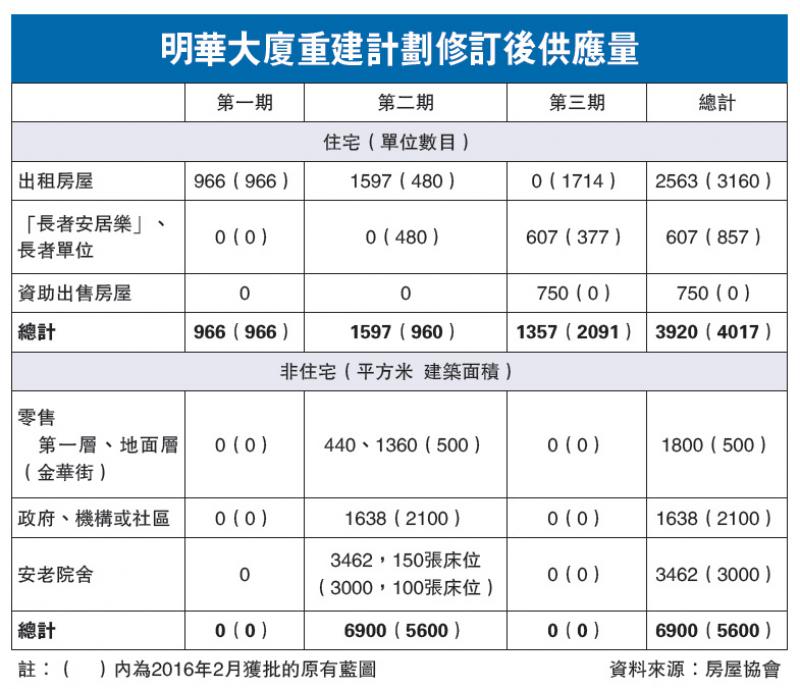 明華大廈重建計劃修訂後供應量

| | 第一期 | 第二期 | 第三期 | 總計 |
|---|---|---|---|---|
| 住宅（單位數目） | | | | |
| 出租房屋 | 966（966） | 1597（480） | 0（1714） | 2563（3160） |
| 「長者安居樂」、長者單位 | 0（0） | 0（480） | 607（377） | 607（857） |
| 資助出售房屋 | 0 | 0 | 750（0） | 750（0） |
| **總計** | **966（966）** | **1597（960）** | **1357（2091）** | **3920（4017）** |
| 非住宅（平方米 建築面積） | | | | |
| 零售 第一層、地面層（金華街） | 0（0） | 440、1360（500） | 0（0） | 1800（500） |
| 政府、機構或社區 | 0（0） | 1638（2100） | 0（0） | 1638（2100） |
| 安老院舍 | 0 | 3462，150張床位（3000，100張床位） | 0（0） | 3462（3000） |
| **總計** | **0（0）** | **6900（5600）** | **0（0）** | **6900（5600）** |

註：（　）內為2016年2月獲批的原有藍圖

資料來源：房屋協會